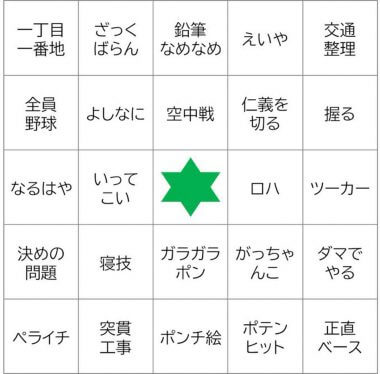 | 一丁目一番地 | ざっくばらん | 鉛筆なめなめ | えいや | 交通整理 |
|---|---|---|---|---|
| 全員野球 | よしなに | 空中戦 | 仁義を切る | 握る |
| なるはや | いってこい | | ロハ | ツーカー |
| 決めの問題 | 寝技 | ガラガラポン | がっちゃんこ | ダマでやる |
| ペライチ | 突貫工事 | ポンチ絵 | ポテンヒット | 正直ベース |